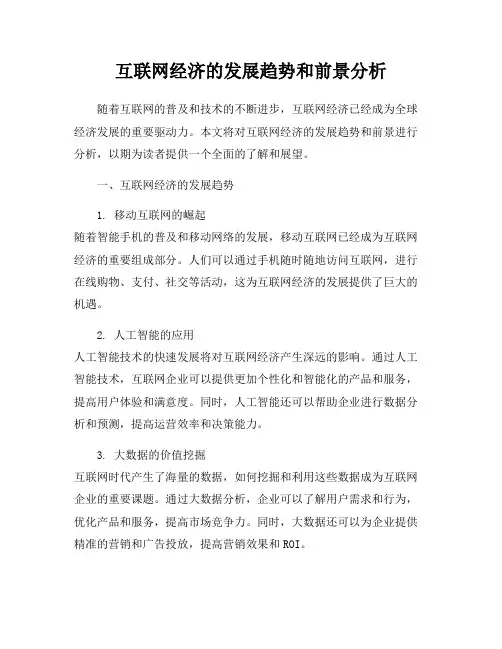 互联网经济的发展趋势和前景分析

随着互联网的普及和技术的不断进步，互联网经济已经成为全球经济发展的重要驱动力。本文将对互联网经济的发展趋势和前景进行分析，以期为读者提供一个全面的了解和展望。

一、互联网经济的发展趋势

1. 移动互联网的崛起
随着智能手机的普及和移动网络的发展，移动互联网已经成为互联网经济的重要组成部分。人们可以通过手机随时随地访问互联网，进行在线购物、支付、社交等活动，这为互联网经济的发展提供了巨大的机遇。

2. 人工智能的应用
人工智能技术的快速发展将对互联网经济产生深远的影响。通过人工智能技术，互联网企业可以提供更加个性化和智能化的产品和服务，提高用户体验和满意度。同时，人工智能还可以帮助企业进行数据分析和预测，提高运营效率和决策能力。

3. 大数据的价值挖掘
互联网时代产生了海量的数据，如何挖掘和利用这些数据成为互联网企业的重要课题。通过大数据分析，企业可以了解用户需求和行为，优化产品和服务，提高市场竞争力。同时，大数据还可以为企业提供精准的营销和广告投放，提高营销效果和ROI。